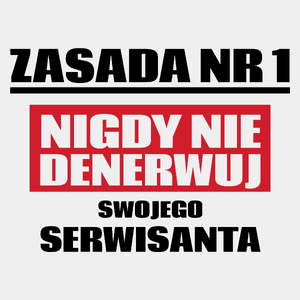 ZASADA NR 1

NIGDY NIE DENERWUJ

SWOJEGO
SERWISANTA